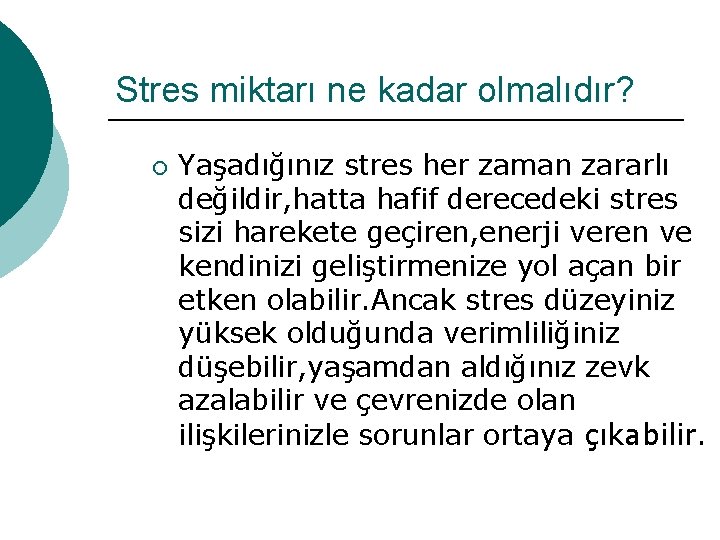 Stres miktarı ne kadar olmalıdır?

Yaşadığınız stres her zaman zararlı değildir,hatta hafif derecedeki stres sizi harekete geçiren,enerji veren ve kendinizi geliştirmenize yol açan bir etken olabilir.Ancak stres düzeyiniz yüksek olduğunda verimliliğiniz düşebilir,yaşamdan aldığınız zevk azalabilir ve çevrenizde olan ilişkilerinizle sorunlar ortaya çıkabilir.